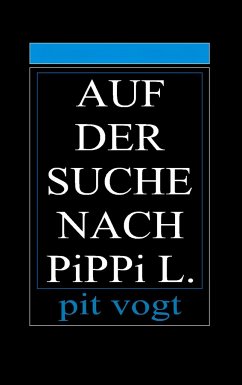 AUF
DER
SUCHE
NACH
PiPPi L.

pit vogt